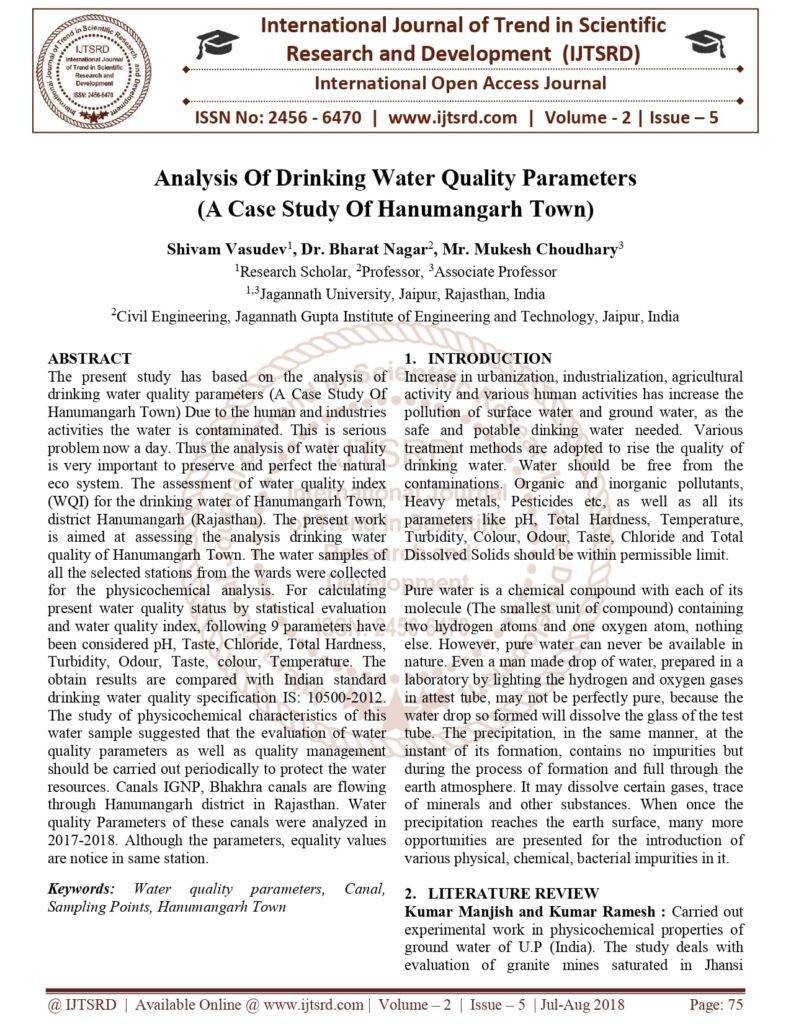 IJTSRD
International Journal of Trend in Scientific Research and Development
ISSN: 2456-6470

International Journal of Trend in Scientific Research and Development (IJTSRD)
International Open Access Journal
ISSN No: 2456 - 6470 | www.ijtsrd.com | Volume - 2 | Issue – 5

Analysis Of Drinking Water Quality Parameters
(A Case Study Of Hanumangarh Town)

Shivam Vasudev$^1$, Dr. Bharat Nagar$^2$, Mr. Mukesh Choudhary$^3$
$^1$Research Scholar, $^2$Professor, $^3$Associate Professor
$^{1,3}$Jagannath University, Jaipur, Rajasthan, India
$^2$Civil Engineering, Jagannath Gupta Institute of Engineering and Technology, Jaipur, India

ABSTRACT
The present study has based on the analysis of drinking water quality parameters (A Case Study Of Hanumangarh Town) Due to the human and industries activities the water is contaminated. This is serious problem now a day. Thus the analysis of water quality is very important to preserve and perfect the natural eco system. The assessment of water quality index (WQI) for the drinking water of Hanumangarh Town, district Hanumangarh (Rajasthan). The present work is aimed at assessing the analysis drinking water quality of Hanumangarh Town. The water samples of all the selected stations from the wards were collected for the physicochemical analysis. For calculating present water quality status by statistical evaluation and water quality index, following 9 parameters have been considered pH, Taste, Chloride, Total Hardness, Turbidity, Odour, Taste, colour, Temperature. The obtain results are compared with Indian standard drinking water quality specification IS: 10500-2012. The study of physicochemical characteristics of this water sample suggested that the evaluation of water quality parameters as well as quality management should be carried out periodically to protect the water resources. Canals IGNP, Bhakhra canals are flowing through Hanumangarh district in Rajasthan. Water quality Parameters of these canals were analyzed in 2017-2018. Although the parameters, equality values are notice in same station.

Keywords: Water quality parameters, Canal, Sampling Points, Hanumangarh Town

1. INTRODUCTION
Increase in urbanization, industrialization, agricultural activity and various human activities has increase the pollution of surface water and ground water, as the safe and potable dinking water needed. Various treatment methods are adopted to rise the quality of drinking water. Water should be free from the contaminations. Organic and inorganic pollutants, Heavy metals, Pesticides etc, as well as all its parameters like pH, Total Hardness, Temperature, Turbidity, Colour, Odour, Taste, Chloride and Total Dissolved Solids should be within permissible limit.

Pure water is a chemical compound with each of its molecule (The smallest unit of compound) containing two hydrogen atoms and one oxygen atom, nothing else. However, pure water can never be available in nature. Even a man made drop of water, prepared in a laboratory by lighting the hydrogen and oxygen gases in attest tube, may not be perfectly pure, because the water drop so formed will dissolve the glass of the test tube. The precipitation, in the same manner, at the instant of its formation, contains no impurities but during the process of formation and full through the earth atmosphere. It may dissolve certain gases, trace of minerals and other substances. When once the precipitation reaches the earth surface, many more opportunities are presented for the introduction of various physical, chemical, bacterial impurities in it.

2. LITERATURE REVIEW
Kumar Manjish and Kumar Ramesh : Carried out experimental work in physicochemical properties of ground water of U.P (India). The study deals with evaluation of granite mines saturated in Jhansi

@ IJTSRD | Available Online @ www.ijtsrd.com | Volume – 2 | Issue – 5 | Jul-Aug 2018     Page: 75